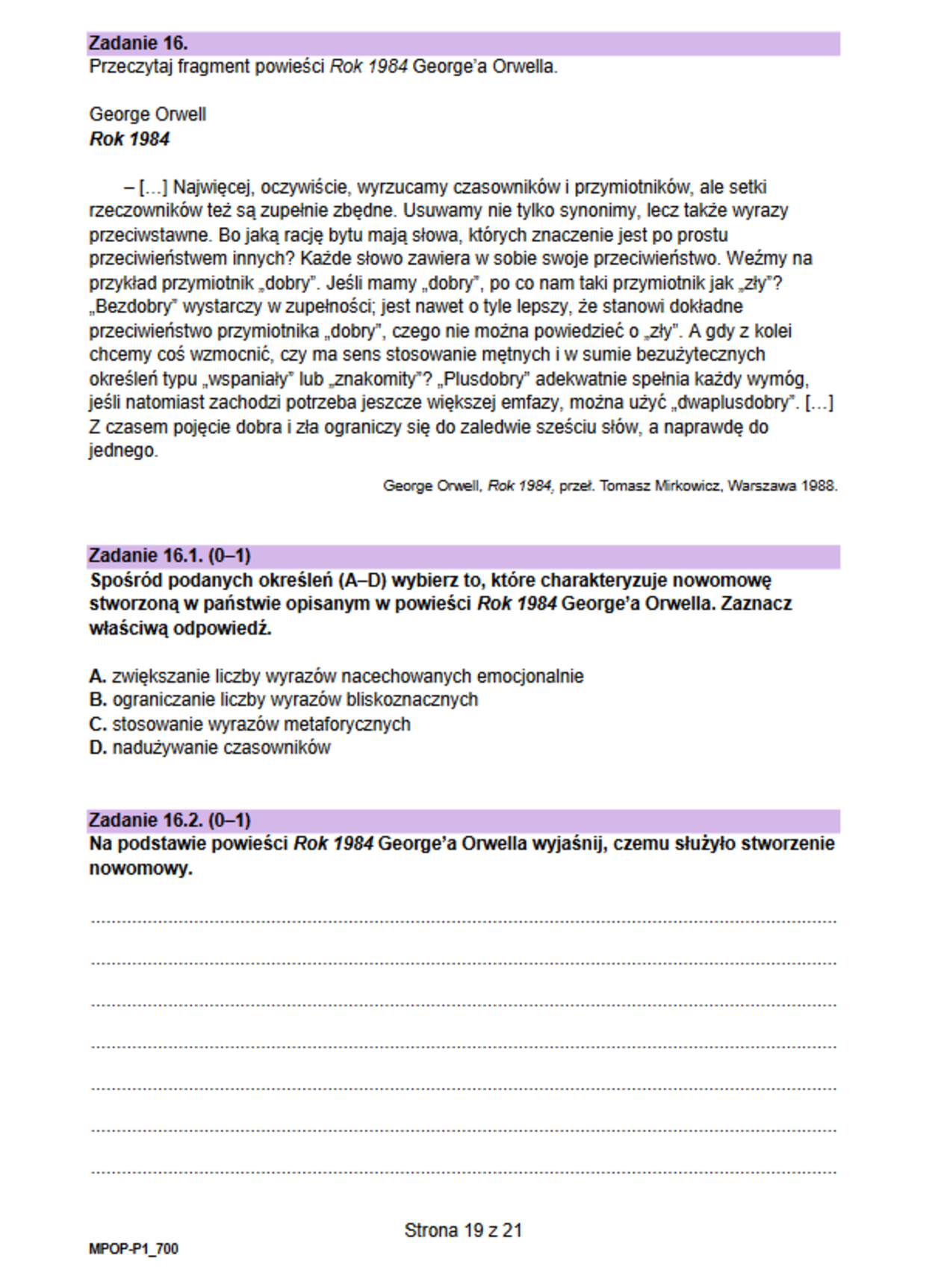 Zadanie 16.
Przeczytaj fragment powieści Rok 1984 George'a Orwella.

George Orwell
Rok 1984

– […] Najwięcej, oczywiście, wyrzucamy czasowników i przymiotników, ale setki rzeczowników też są zupełnie zbędne. Usuwamy nie tylko synonimy, lecz także wyrazy przeciwstawne. Bo jaką rację bytu mają słowa, których znaczenie jest po prostu przeciwieństwem innych? Każde słowo zawiera w sobie swoje przeciwieństwo. Weźmy na przykład przymiotnik „dobry". Jeśli mamy „dobry", po co nam taki przymiotnik jak „zły"? „Bezdobry" wystarczy w zupełności; jest nawet o tyle lepszy, że stanowi dokładne przeciwieństwo przymiotnika „dobry", czego nie można powiedzieć o „zły". A gdy z kolei chcemy coś wzmocnić, czy ma sens stosowanie mętnych i w sumie bezużytecznych określeń typu „wspaniały" lub „znakomity"? „Plusdobry" adekwatnie spełnia każdy wymóg, jeśli natomiast zachodzi potrzeba jeszcze większej emfazy, można użyć „dwaplusdobry". […] Z czasem pojęcie dobra i zła ograniczy się do zaledwie sześciu słów, a naprawdę do jednego.

George Orwell, Rok 1984, przeł. Tomasz Mirkowicz, Warszawa 1988.

Zadanie 16.1. (0–1)
Spośród podanych określeń (A–D) wybierz to, które charakteryzuje nowomowę stworzoną w państwie opisanym w powieści Rok 1984 George'a Orwella. Zaznacz właściwą odpowiedź.

A. zwiększanie liczby wyrazów nacechowanych emocjonalnie
B. ograniczanie liczby wyrazów bliskoznacznych
C. stosowanie wyrazów metaforycznych
D. nadużywanie czasowników

Zadanie 16.2. (0–1)
Na podstawie powieści Rok 1984 George'a Orwella wyjaśnij, czemu służyło stworzenie nowomowy.

Strona 19 z 21
MPOP-P1_700